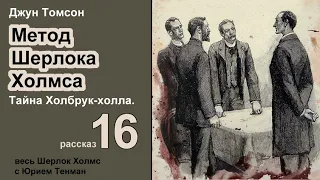 Джун Томсон

Метод Шерлока Холмса

Тайна Холбрук-холла.

рассказ 16

весь Шерлок Холмс с Юрием Тенман